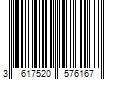 3 617520 576167